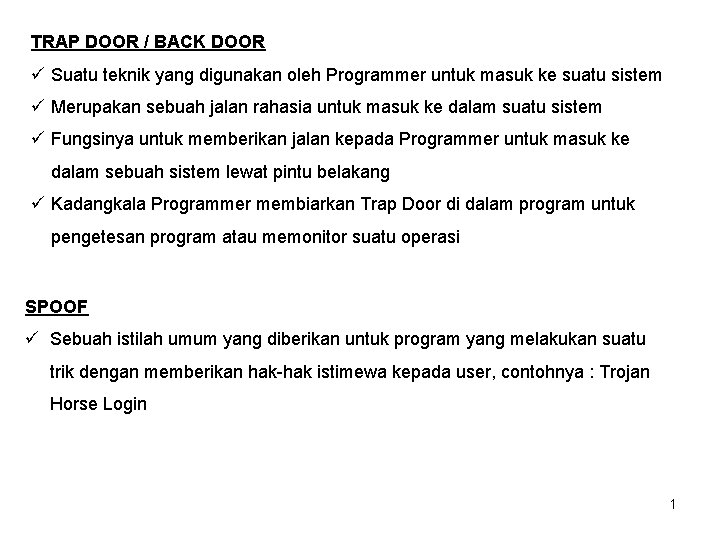 TRAP DOOR / BACK DOOR

✓ Suatu teknik yang digunakan oleh Programmer untuk masuk ke suatu sistem

✓ Merupakan sebuah jalan rahasia untuk masuk ke dalam suatu sistem

✓ Fungsinya untuk memberikan jalan kepada Programmer untuk masuk ke dalam sebuah sistem lewat pintu belakang

✓ Kadangkala Programmer membiarkan Trap Door di dalam program untuk pengetesan program atau memonitor suatu operasi

SPOOF

✓ Sebuah istilah umum yang diberikan untuk program yang melakukan suatu trik dengan memberikan hak-hak istimewa kepada user, contohnya : Trojan Horse Login

1